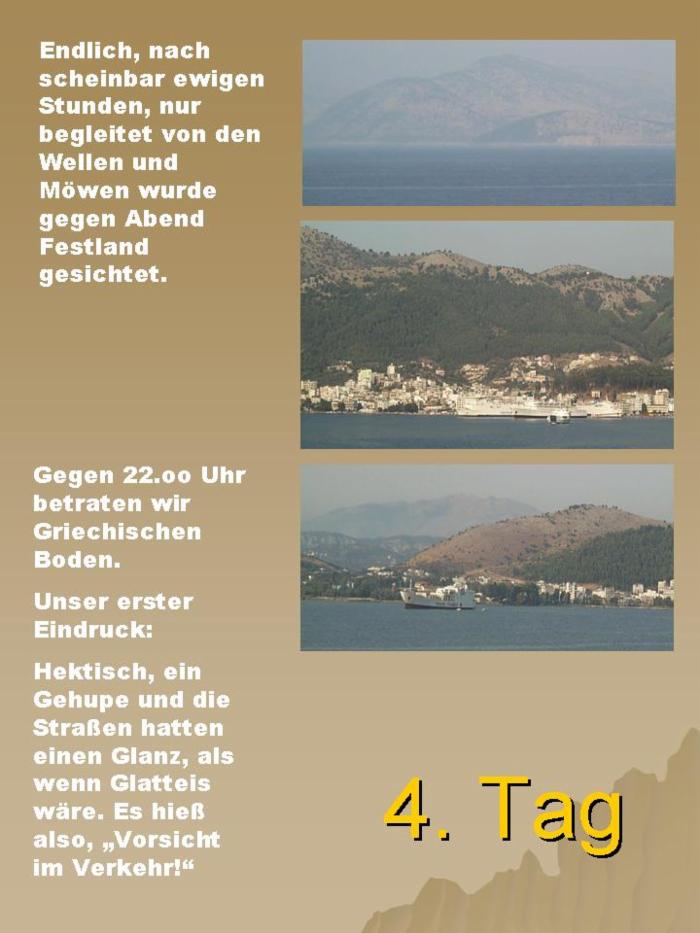 Endlich, nach scheinbar ewigen Stunden, nur begleitet von den Wellen und Möwen wurde gegen Abend Festland gesichtet.

Gegen 22.oo Uhr betraten wir Griechischen Boden.

Unser erster Eindruck:

Hektisch, ein Gehupe und die Straßen hatten einen Glanz, als wenn Glatteis wäre. Es hieß also, „Vorsicht im Verkehr!“

4. Tag